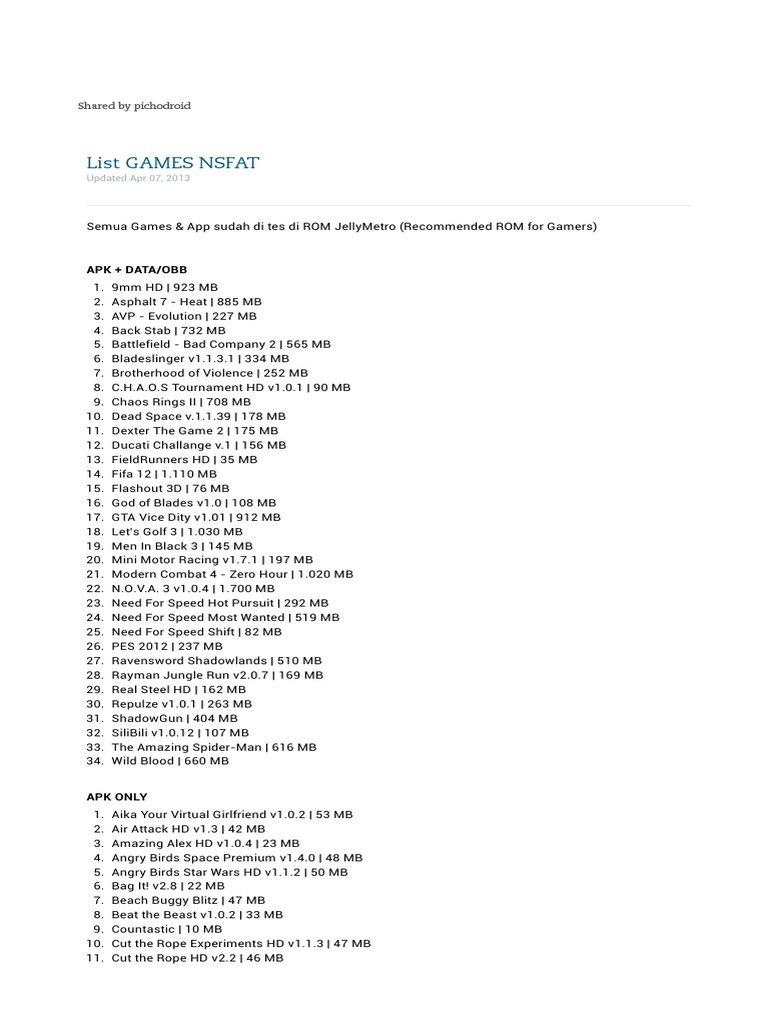 Shared by pichodroid

List GAMES NSFAT
Updated Apr 07, 2013

Semua Games & App sudah di tes di ROM JellyMetro (Recommended ROM for Gamers)

APK + DATA/OBB
1. 9mm HD | 923 MB
2. Asphalt 7 - Heat | 885 MB
3. AVP - Evolution | 227 MB
4. Back Stab | 732 MB
5. Battlefield - Bad Company 2 | 565 MB
6. Bladeslinger v1.1.3.1 | 334 MB
7. Brotherhood of Violence | 252 MB
8. C.H.A.O.S Tournament HD v1.0.1 | 90 MB
9. Chaos Rings II | 708 MB
10. Dead Space v.1.1.39 | 178 MB
11. Dexter The Game 2 | 175 MB
12. Ducati Challange v.1 | 156 MB
13. FieldRunners HD | 35 MB
14. Fifa 12 | 1.110 MB
15. Flashout 3D | 76 MB
16. God of Blades v1.0 | 108 MB
17. GTA Vice Dity v1.01 | 912 MB
18. Let's Golf 3 | 1.030 MB
19. Men In Black 3 | 145 MB
20. Mini Motor Racing v1.7.1 | 197 MB
21. Modern Combat 4 - Zero Hour | 1.020 MB
22. N.O.V.A. 3 v1.0.4 | 1.700 MB
23. Need For Speed Hot Pursuit | 292 MB
24. Need For Speed Most Wanted | 519 MB
25. Need For Speed Shift | 82 MB
26. PES 2012 | 237 MB
27. Ravensword Shadowlands | 510 MB
28. Rayman Jungle Run v2.0.7 | 169 MB
29. Real Steel HD | 162 MB
30. Repulze v1.0.1 | 263 MB
31. ShadowGun | 404 MB
32. SiliBili v1.0.12 | 107 MB
33. The Amazing Spider-Man | 616 MB
34. Wild Blood | 660 MB

APK ONLY
1. Aika Your Virtual Girlfriend v1.0.2 | 53 MB
2. Air Attack HD v1.3 | 42 MB
3. Amazing Alex HD v1.0.4 | 23 MB
4. Angry Birds Space Premium v1.4.0 | 48 MB
5. Angry Birds Star Wars HD v1.1.2 | 50 MB
6. Bag It! v2.8 | 22 MB
7. Beach Buggy Blitz | 47 MB
8. Beat the Beast v1.0.2 | 33 MB
9. Countastic | 10 MB
10. Cut the Rope Experiments HD v1.1.3 | 47 MB
11. Cut the Rope HD v2.2 | 46 MB